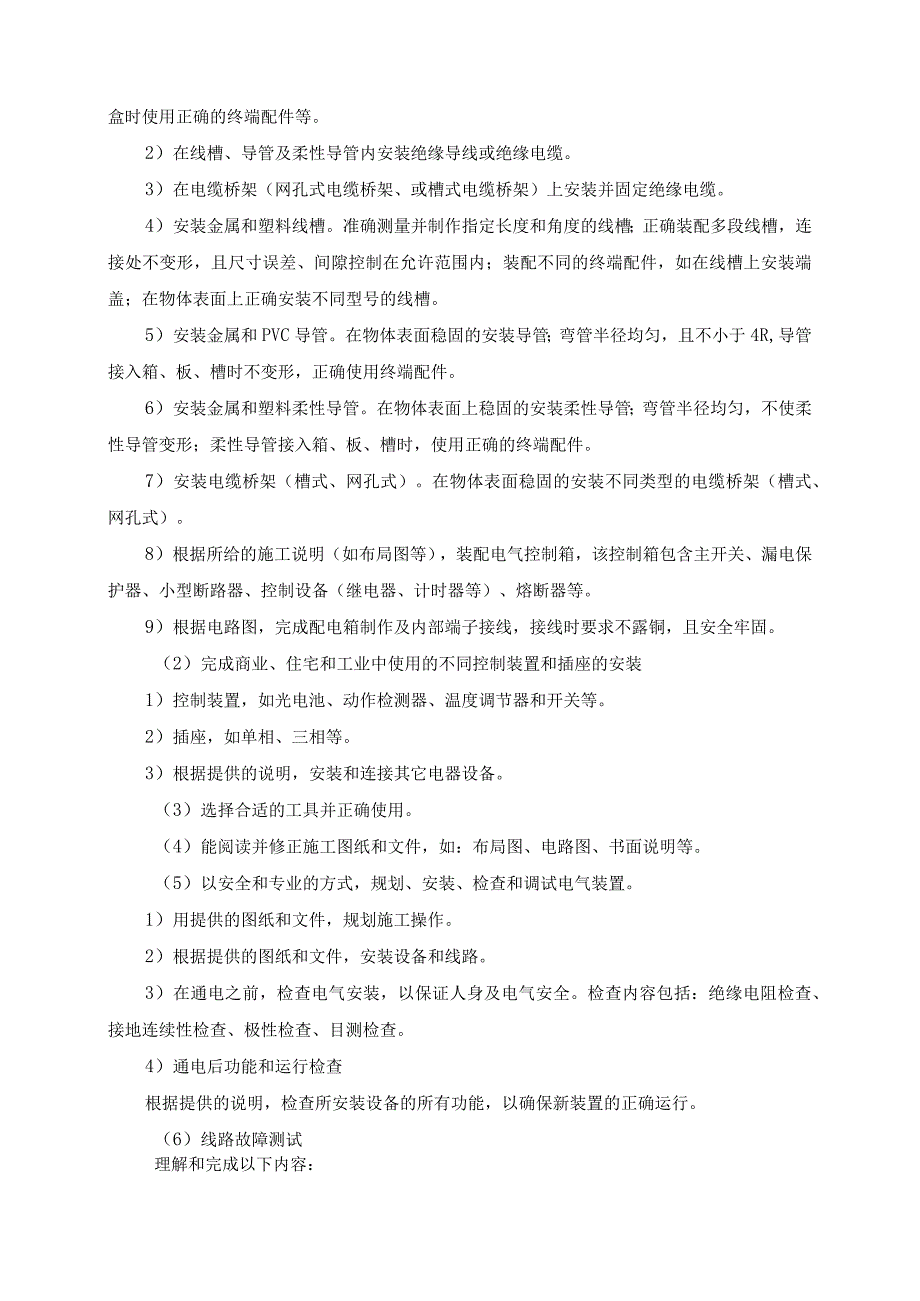 盒时使用正确的终端配件等。

2）在线槽、导管及柔性导管内安装绝缘导线或绝缘电缆。

3）在电缆桥架（网孔式电缆桥架、或槽式电缆桥架）上安装并固定绝缘电缆。

4）安装金属和塑料线槽。准确测量并制作指定长度和角度的线槽；正确装配多段线槽，连接处不变形，且尺寸误差、间隙控制在允许范围内；装配不同的终端配件，如在线槽上安装端盖；在物体表面上正确安装不同型号的线槽。

5）安装金属和PVC导管。在物体表面稳固的安装导管；弯管半径均匀，且不小于4R,导管接入箱、板、槽时不变形，正确使用终端配件。

6）安装金属和塑料柔性导管。在物体表面上稳固的安装柔性导管；弯管半径均匀，不使柔性导管变形；柔性导管接入箱、板、槽时，使用正确的终端配件。

7）安装电缆桥架（槽式、网孔式）。在物体表面稳固的安装不同类型的电缆桥架（槽式、网孔式）。

8）根据所给的施工说明（如布局图等），装配电气控制箱，该控制箱包含主开关、漏电保护器、小型断路器、控制设备（继电器、计时器等）、熔断器等。

9）根据电路图，完成配电箱制作及内部端子接线，接线时要求不露铜，且安全牢固。

（2）完成商业、住宅和工业中使用的不同控制装置和插座的安装

1）控制装置，如光电池、动作检测器、温度调节器和开关等。

2）插座，如单相、三相等。

3）根据提供的说明，安装和连接其它电器设备。

（3）选择合适的工具并正确使用。

（4）能阅读并修正施工图纸和文件，如：布局图、电路图、书面说明等。

（5）以安全和专业的方式，规划、安装、检查和调试电气装置。

1）用提供的图纸和文件，规划施工操作。

2）根据提供的图纸和文件，安装设备和线路。

3）在通电之前，检查电气安装，以保证人身及电气安全。检查内容包括：绝缘电阻检查、接地连续性检查、极性检查、目测检查。

4）通电后功能和运行检查

根据提供的说明，检查所安装设备的所有功能，以确保新装置的正确运行。

（6）线路故障测试

理解和完成以下内容：